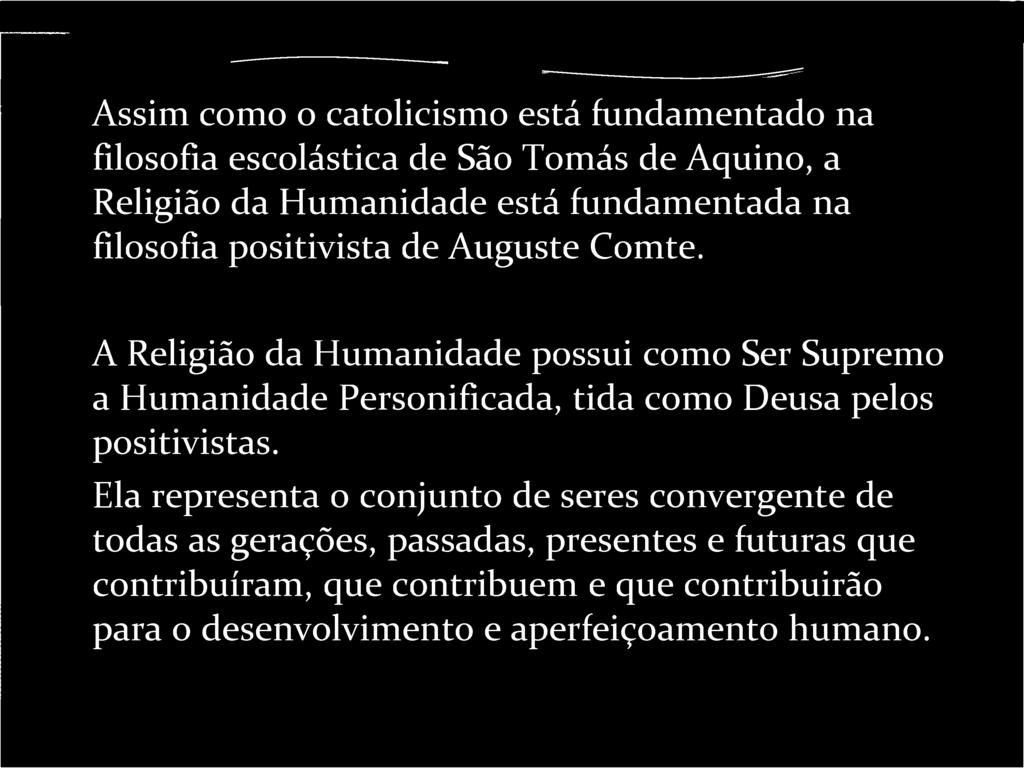 Assim como o catolicismo está fundamentado na filosofia escolástica de São Tomás de Aquino, a Religião da Humanidade está fundamentada na filosofia positivista de Auguste Comte.

A Religião da Humanidade possui como Ser Supremo a Humanidade Personificada, tida como Deusa pelos positivistas.

Ela representa o conjunto de seres convergente de todas as gerações, passadas, presentes e futuras que contribuíram, que contribuem e que contribuirão para o desenvolvimento e aperfeiçoamento humano.